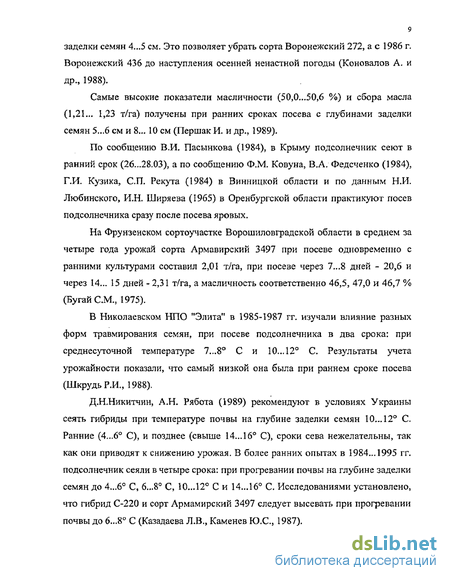 9

заделки семян 4...5 см. Это позволяет убрать сорта Воронежский 272, а с 1986 г. Воронежский 436 до наступления осенней ненастной погоды (Коновалов А. и др., 1988).

Самые высокие показатели масличности (50,0...50,6 %) и сбора масла (1,21... 1,23 т/га) получены при ранних сроках посева с глубинами заделки семян 5...6 см и 8... 10 см (Першак И. и др., 1989).

По сообщению В.И. Пасынкова (1984), в Крыму подсолнечник сеют в ранний срок (26...28.03), а по сообщению Ф.М. Ковуна, В.А. Федеченко (1984), Г.И. Кузика, С.П. Рекута (1984) в Винницкой области и по данным Н.И. Любинского, И.Н. Ширяева (1965) в Оренбургской области практикуют посев подсолнечника сразу после посева яровых.

На Фрунзенском сортоучастке Ворошиловградской области в среднем за четыре года урожай сорта Армавирский 3497 при посеве одновременно с ранними культурами составил 2,01 т/га, при посеве через 7...8 дней - 20,6 и через 14... 15 дней - 2,31 т/га, а масличность соответственно 46,5, 47,0 и 46,7 % (Бугай С.М., 1975).

В Николаевском НПО "Элита" в 1985-1987 гг. изучали влияние разных форм травмирования семян, при посеве подсолнечника в два срока: при среднесуточной температуре 7...8° С и 10...12° С. Результаты учета урожайности показали, что самый низкой она была при раннем сроке посева (Шкрудь Р.И., 1988).

Д.Н.Никитчин, А.Н. Рябота (1989) рекомендуют в условиях Украины сеять гибриды при температуре почвы на глубине заделки семян 10...12° С. Ранние (4...6° С), и позднее (свыше 14...16° С), сроки сева нежелательны, так как они приводят к снижению урожая. В более ранних опытах в 1984...1995 гг. подсолнечник сеяли в четыре срока: при прогревании почвы на глубине заделки семян до 4...6° С, 6...8° С, 10...12° С и 14...16° С. Исследованиями установлено, что гибрид С-220 и сорт Армамирский 3497 следует высевать при прогревании почвы до 6...8° С (Казадаева Л.В., Каменев Ю.С., 1987).

dsLib.net
библиотека диссертаций